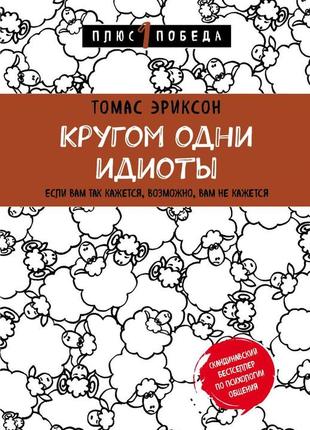 ПЛЮС 1 ПОБЕДА

ТОМАС ЭРИКСОН

КРУГОМ ОДНИ ИДИОТЫ

ЕСЛИ ВАМ ТАК КАЖЕТСЯ, ВОЗМОЖНО, ВАМ НЕ КАЖЕТСЯ

СКАНДИНАВСКИЙ БЕСТСЕЛЛЕР ПО ПСИХОЛОГИИ ОБЩЕНИЯ